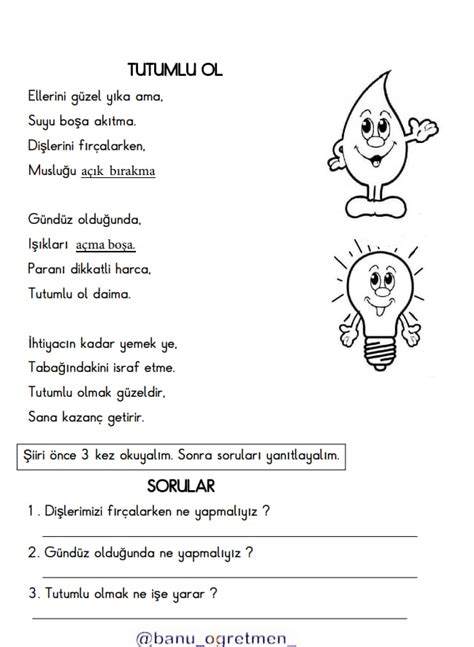 TUTUMLU OL

Ellerini güzel yıka ama,
Suyu boşa akıtma.
Dişlerini fırçalarken,
Musluğu açık bırakma

Gündüz olduğunda,
Işıkları açma boşa.
Paranı dikkatli harca,
Tutumlu ol daima.

İhtiyacın kadar yemek ye,
Tabağındakini israf etme.
Tutumlu olmak güzeldir,
Sana kazanç getirir.

Şiiri önce 3 kez okuyalım. Sonra soruları yanıtlayalım.

SORULAR

1 . Dişlerimizi fırçalarken ne yapmalıyız ?

2. Gündüz olduğunda ne yapmalıyız ?

3. Tutumlu olmak ne işe yarar ?

@banu_ogretmen_